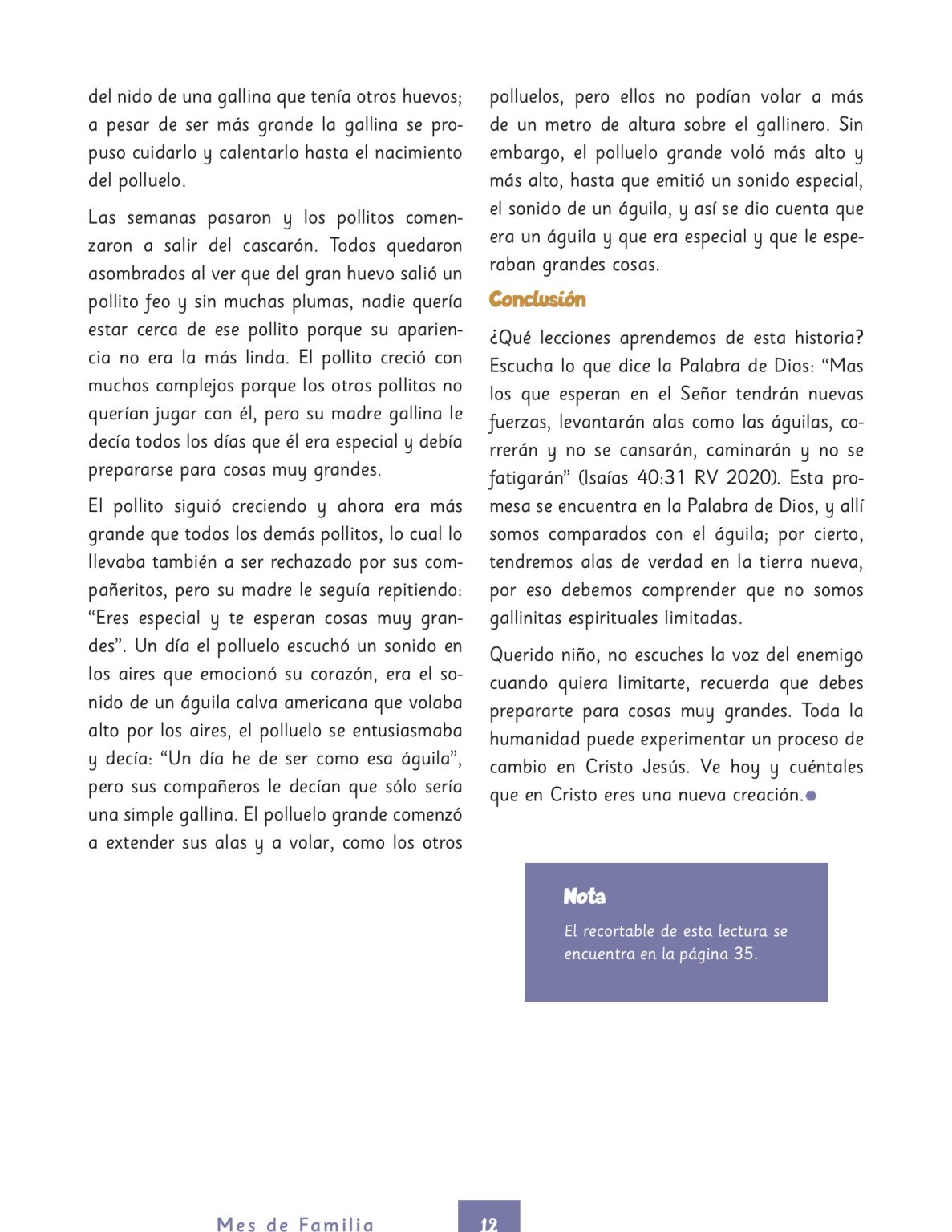 del nido de una gallina que tenía otros huevos; a pesar de ser más grande la gallina se propuso cuidarlo y calentarlo hasta el nacimiento del polluelo.

Las semanas pasaron y los pollitos comenzaron a salir del cascarón. Todos quedaron asombrados al ver que del gran huevo salió un pollito feo y sin muchas plumas, nadie quería estar cerca de ese pollito porque su apariencia no era la más linda. El pollito creció con muchos complejos porque los otros pollitos no querían jugar con él, pero su madre gallina le decía todos los días que él era especial y debía prepararse para cosas muy grandes.

El pollito siguió creciendo y ahora era más grande que todos los demás pollitos, lo cual lo llevaba también a ser rechazado por sus compañeritos, pero su madre le seguía repitiendo: "Eres especial y te esperan cosas muy grandes". Un día el polluelo escuchó un sonido en los aires que emocionó su corazón, era el sonido de un águila calva americana que volaba alto por los aires, el polluelo se entusiasmaba y decía: "Un día he de ser como esa águila", pero sus compañeros le decían que sólo sería una simple gallina. El polluelo grande comenzó a extender sus alas y a volar, como los otros polluelos, pero ellos no podían volar a más de un metro de altura sobre el gallinero. Sin embargo, el polluelo grande voló más alto y más alto, hasta que emitió un sonido especial, el sonido de un águila, y así se dio cuenta que era un águila y que era especial y que le esperaban grandes cosas.

Conclusión

¿Qué lecciones aprendemos de esta historia? Escucha lo que dice la Palabra de Dios: "Mas los que esperan en el Señor tendrán nuevas fuerzas, levantarán alas como las águilas, correrán y no se cansarán, caminarán y no se fatigarán" (Isaías 40:31 RV 2020). Esta promesa se encuentra en la Palabra de Dios, y allí somos comparados con el águila; por cierto, tendremos alas de verdad en la tierra nueva, por eso debemos comprender que no somos gallinitas espirituales limitadas.

Querido niño, no escuches la voz del enemigo cuando quiera limitarte, recuerda que debes prepararte para cosas muy grandes. Toda la humanidad puede experimentar un proceso de cambio en Cristo Jesús. Ve hoy y cuéntales que en Cristo eres una nueva creación.

Nota

El recortable de esta lectura se encuentra en la página 35.

Mes de Familia

12